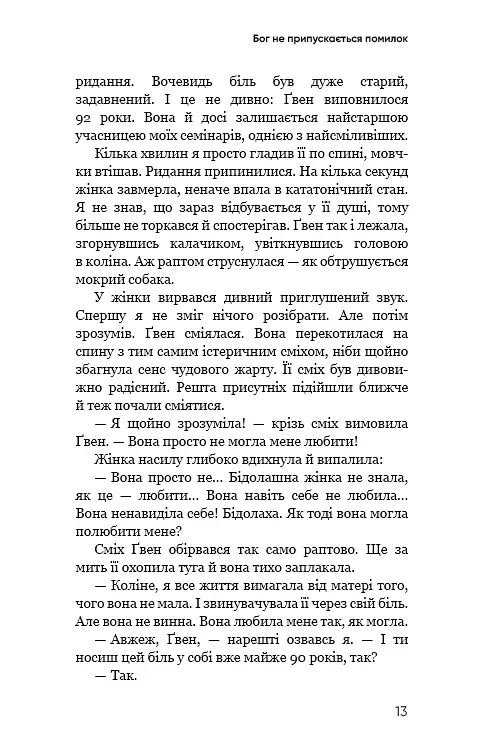 Бог не припускається помилок

ридання. Вочевидь біль був дуже старий, задавнений. І це не дивно: Ґвен виповнилося 92 роки. Вона й досі залишається найстаршою учасницею моїх семінарів, однією з найсміливіших.

Кілька хвилин я просто гладив її по спині, мовчки втішав. Ридання припинилися. На кілька секунд жінка завмерла, неначе впала в кататонічний стан. Я не знав, що зараз відбувається у її душі, тому більше не торкався й спостерігав. Ґвен так і лежала, згорнувшись калачиком, увіткнувшись головою в коліна. Аж раптом струснулася — як обтрушується мокрий собака.

У жінки вирвався дивний приглушений звук. Спершу я не зміг нічого розібрати. Але потім зрозумів. Ґвен сміялася. Вона перекотилася на спину з тим самим істеричним сміхом, ніби щойно збагнула сенс чудового жарту. Її сміх був дивовижно радісний. Решта присутніх підійшли ближче й теж почали сміятися.

— Я щойно зрозуміла! — крізь сміх вимовила Ґвен. — Вона просто не могла мене любити!

Жінка насилу глибоко вдихнула й випалила:

— Вона просто не... Бідолашна жінка не знала, як це — любити... Вона навіть себе не любила... Вона ненавиділа себе! Бідолаха. Як тоді вона могла полюбити мене?

Сміх Ґвен обірвався так само раптово. Ще за мить її охопила туга й вона тихо заплакала.

— Коліне, я все життя вимагала від матері того, чого вона не мала. І звинувачувала її через свій біль. Але вона не винна. Вона любила мене так, як могла.

— Авжеж, Ґвен, — нарешті озвавсь я. — І ти носиш цей біль у собі вже майже 90 років, так?

— Так.

13